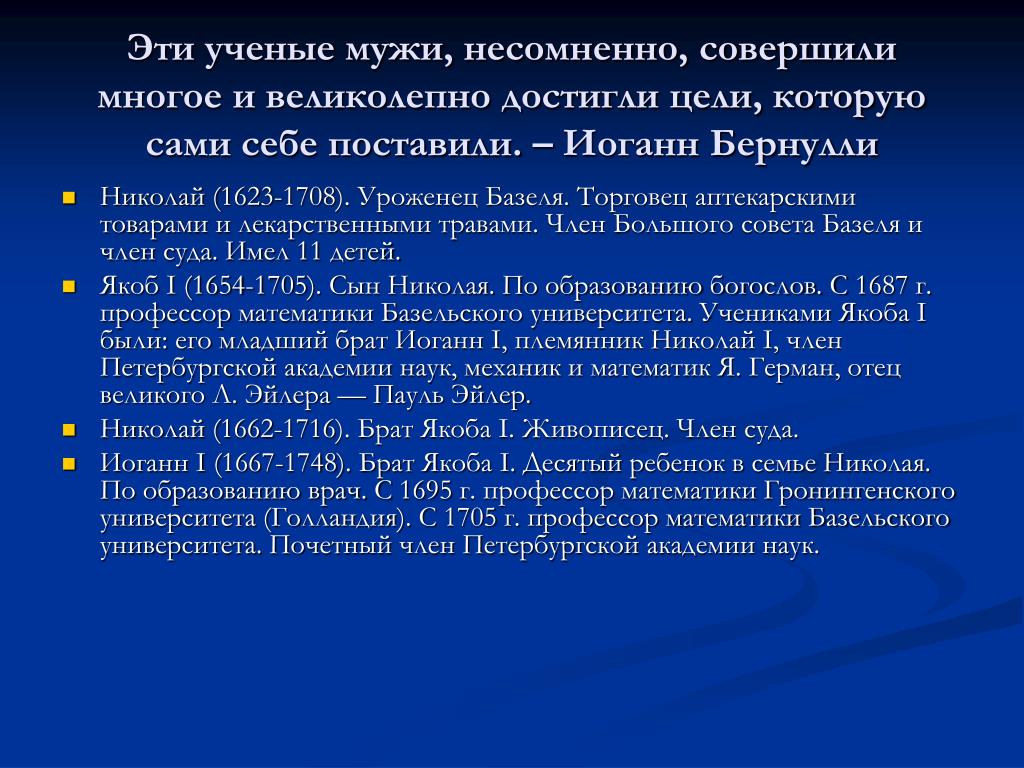 Эти ученые мужи, несомненно, совершили многое и великолепно достигли цели, которую сами себе поставили. – Иоганн Бернулли

Николай (1623-1708). Уроженец Базеля. Торговец аптекарскими товарами и лекарственными травами. Член Большого совета Базеля и член суда. Имел 11 детей.

Якоб I (1654-1705). Сын Николая. По образованию богослов. С 1687 г. профессор математики Базельского университета. Учениками Якоба I были: его младший брат Иоганн I, племянник Николай I, член Петербургской академии наук, механик и математик Я. Герман, отец великого Л. Эйлера — Пауль Эйлер.

Николай (1662-1716). Брат Якоба I. Живописец. Член суда.

Иоганн I (1667-1748). Брат Якоба I. Десятый ребенок в семье Николая. По образованию врач. С 1695 г. профессор математики Гронингенского университета (Голландия). С 1705 г. профессор математики Базельского университета. Почетный член Петербургской академии наук.